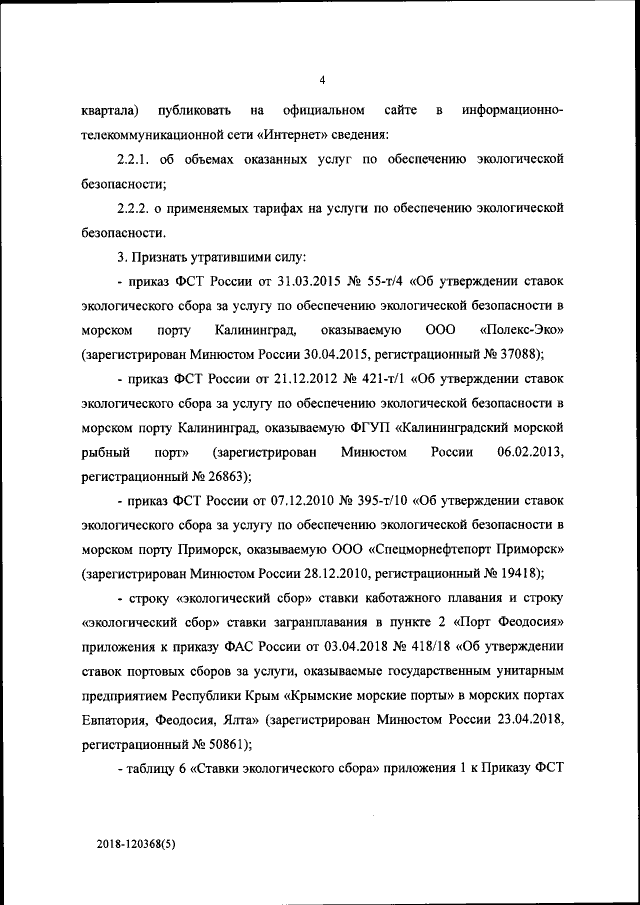 4

квартала) публиковать на официальном сайте в информационно-телекоммуникационной сети «Интернет» сведения:

2.2.1. об объемах оказанных услуг по обеспечению экологической безопасности;

2.2.2. о применяемых тарифах на услуги по обеспечению экологической безопасности.

3. Признать утратившими силу:

- приказ ФСТ России от 31.03.2015 № 55-т/4 «Об утверждении ставок экологического сбора за услугу по обеспечению экологической безопасности в морском порту Калининград, оказываемую ООО «Полекс-Эко» (зарегистрирован Минюстом России 30.04.2015, регистрационный № 37088);

- приказ ФСТ России от 21.12.2012 № 421-т/1 «Об утверждении ставок экологического сбора за услугу по обеспечению экологической безопасности в морском порту Калининград, оказываемую ФГУП «Калининградский морской рыбный порт» (зарегистрирован Минюстом России 06.02.2013, регистрационный № 26863);

- приказ ФСТ России от 07.12.2010 № 395-т/10 «Об утверждении ставок экологического сбора за услугу по обеспечению экологической безопасности в морском порту Приморск, оказываемую ООО «Спецморнефтепорт Приморск» (зарегистрирован Минюстом России 28.12.2010, регистрационный № 19418);

- строку «экологический сбор» ставки каботажного плавания и строку «экологический сбор» ставки загранплавания в пункте 2 «Порт Феодосия» приложения к приказу ФАС России от 03.04.2018 № 418/18 «Об утверждении ставок портовых сборов за услуги, оказываемые государственным унитарным предприятием Республики Крым «Крымские морские порты» в морских портах Евпатория, Феодосия, Ялта» (зарегистрирован Минюстом России 23.04.2018, регистрационный № 50861);

- таблицу 6 «Ставки экологического сбора» приложения 1 к Приказу ФСТ

2018-120368(5)